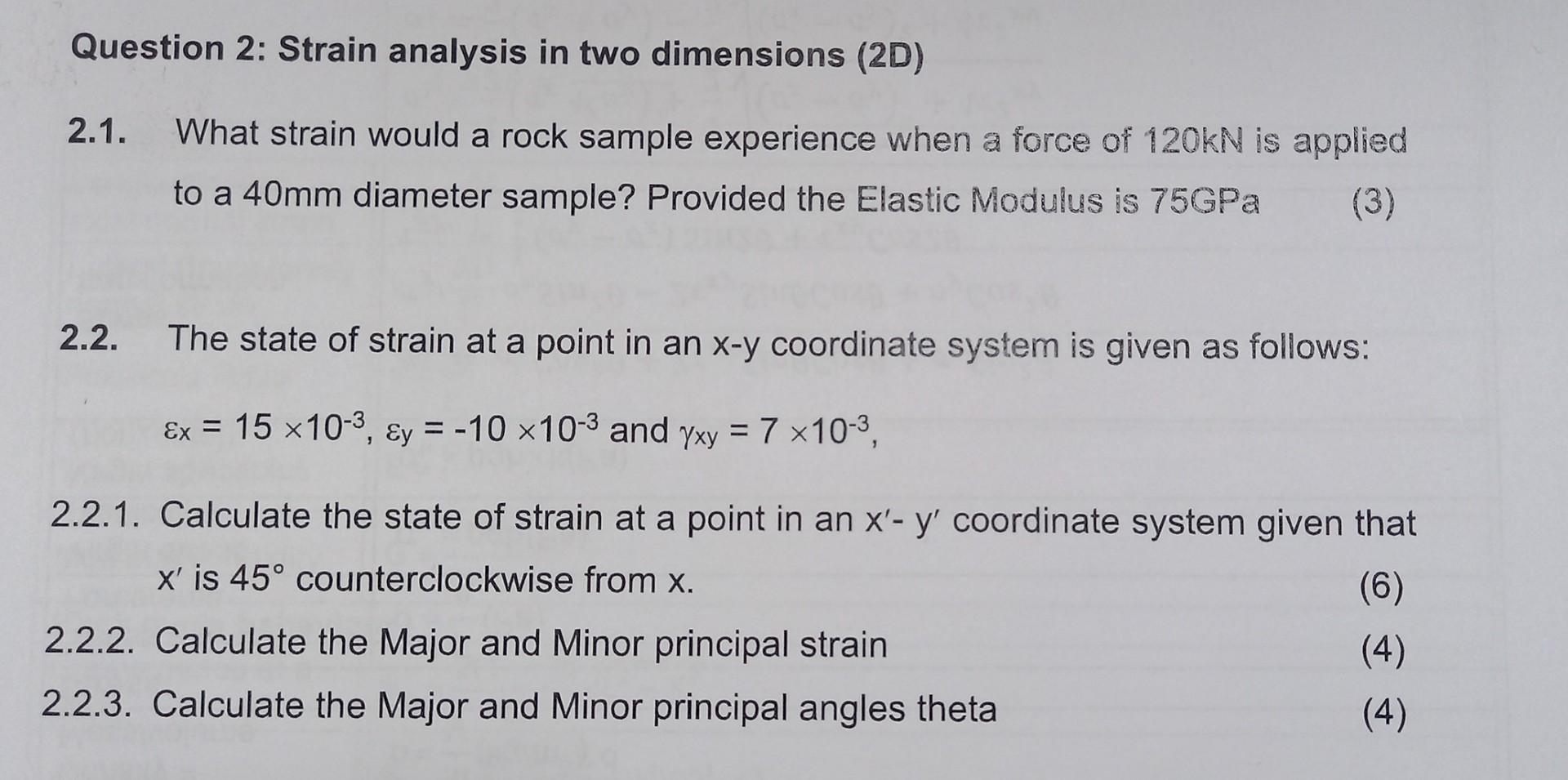 Question 2: Strain analysis in two dimensions (2D)

2.1. What strain would a rock sample experience when a force of 120kN is applied to a 40mm diameter sample? Provided the Elastic Modulus is 75GPa (3)

2.2. The state of strain at a point in an x-y coordinate system is given as follows:

$\varepsilon_x = 15 \times 10^{-3}$, $\varepsilon_y = -10 \times 10^{-3}$ and $\gamma_{xy} = 7 \times 10^{-3}$,

2.2.1. Calculate the state of strain at a point in an x′- y′ coordinate system given that x′ is 45° counterclockwise from x. (6)

2.2.2. Calculate the Major and Minor principal strain (4)

2.2.3. Calculate the Major and Minor principal angles theta (4)